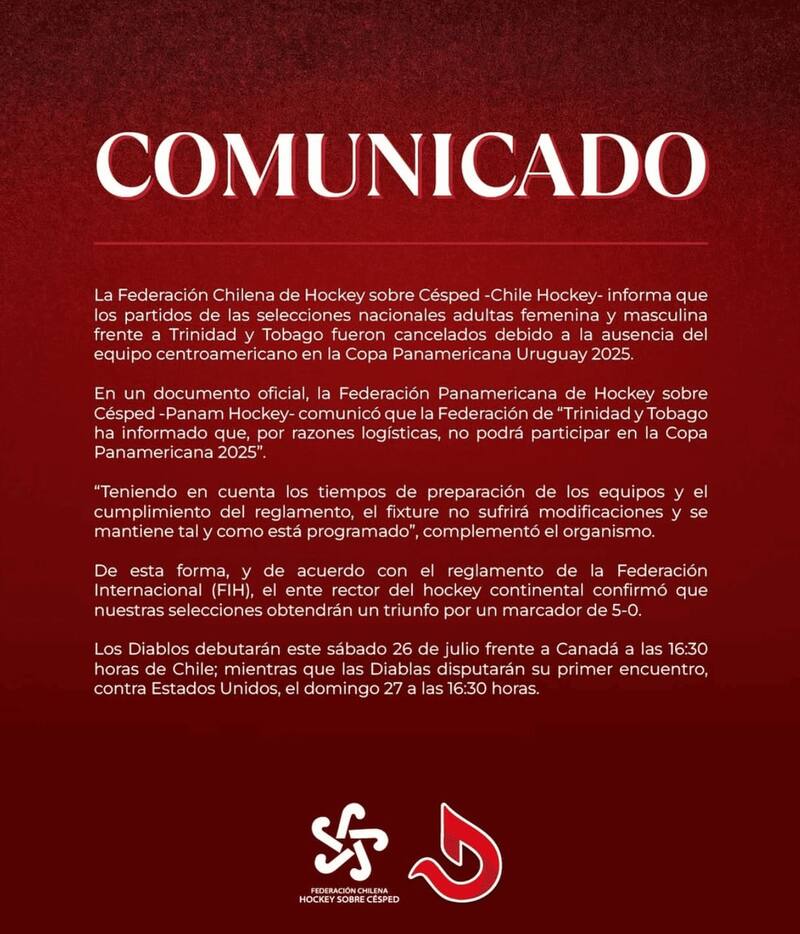 COMUNICADO

La Federación Chilena de Hockey sobre Césped -Chile Hockey- informa que los partidos de las selecciones nacionales adultas femenina y masculina frente a Trinidad y Tobago fueron cancelados debido a la ausencia del equipo centroamericano en la Copa Panamericana Uruguay 2025.

En un documento oficial, la Federación Panamericana de Hockey sobre Césped -Panam Hockey- comunicó que la Federación de "Trinidad y Tobago ha informado que, por razones logísticas, no podrá participar en la Copa Panamericana 2025".

"Teniendo en cuenta los tiempos de preparación de los equipos y el cumplimiento del reglamento, el fixture no sufrirá modificaciones y se mantiene tal y como está programado", complementó el organismo.

De esta forma, y de acuerdo con el reglamento de la Federación Internacional (FIH), el ente rector del hockey continental confirmó que nuestras selecciones obtendrán un triunfo por un marcador de 5-0.

Los Diablos debutarán este sábado 26 de julio frente a Canadá a las 16:30 horas de Chile; mientras que las Diablas disputarán su primer encuentro, contra Estados Unidos, el domingo 27 a las 16:30 horas.

FEDERACIÓN CHILENA
HOCKEY SOBRE CÉSPED